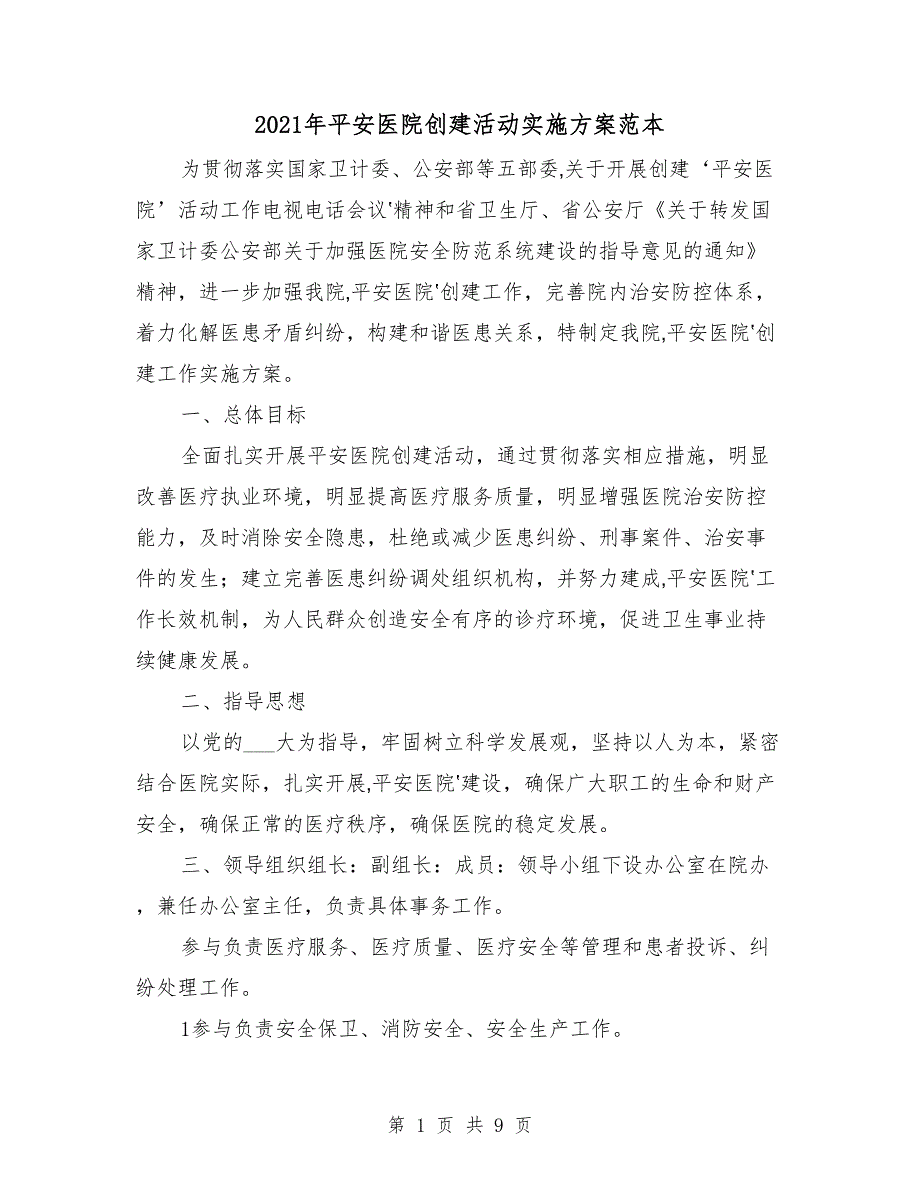 2021年平安医院创建活动实施方案范本

为贯彻落实国家卫计委、公安部等五部委,关于开展创建‘平安医院’活动工作电视电话会议'精神和省卫生厅、省公安厅《关于转发国家卫计委公安部关于加强医院安全防范系统建设的指导意见的通知》精神，进一步加强我院,平安医院'创建工作，完善院内治安防控体系，着力化解医患矛盾纠纷，构建和谐医患关系，特制定我院,平安医院'创建工作实施方案。

一、总体目标

全面扎实开展平安医院创建活动，通过贯彻落实相应措施，明显改善医疗执业环境，明显提高医疗服务质量，明显增强医院治安防控能力，及时消除安全隐患，杜绝或减少医患纠纷、刑事案件、治安事件的发生；建立完善医患纠纷调处组织机构，并努力建成,平安医院'工作长效机制，为人民群众创造安全有序的诊疗环境，促进卫生事业持续健康发展。

二、指导思想

以党的___大为指导，牢固树立科学发展观，坚持以人为本，紧密结合医院实际，扎实开展,平安医院'建设，确保广大职工的生命和财产安全，确保正常的医疗秩序，确保医院的稳定发展。

三、领导组织组长：副组长：成员：领导小组下设办公室在院办，兼任办公室主任，负责具体事务工作。

参与负责医疗服务、医疗质量、医疗安全等管理和患者投诉、纠纷处理工作。

1参与负责安全保卫、消防安全、安全生产工作。

第 1 页 共 9 页